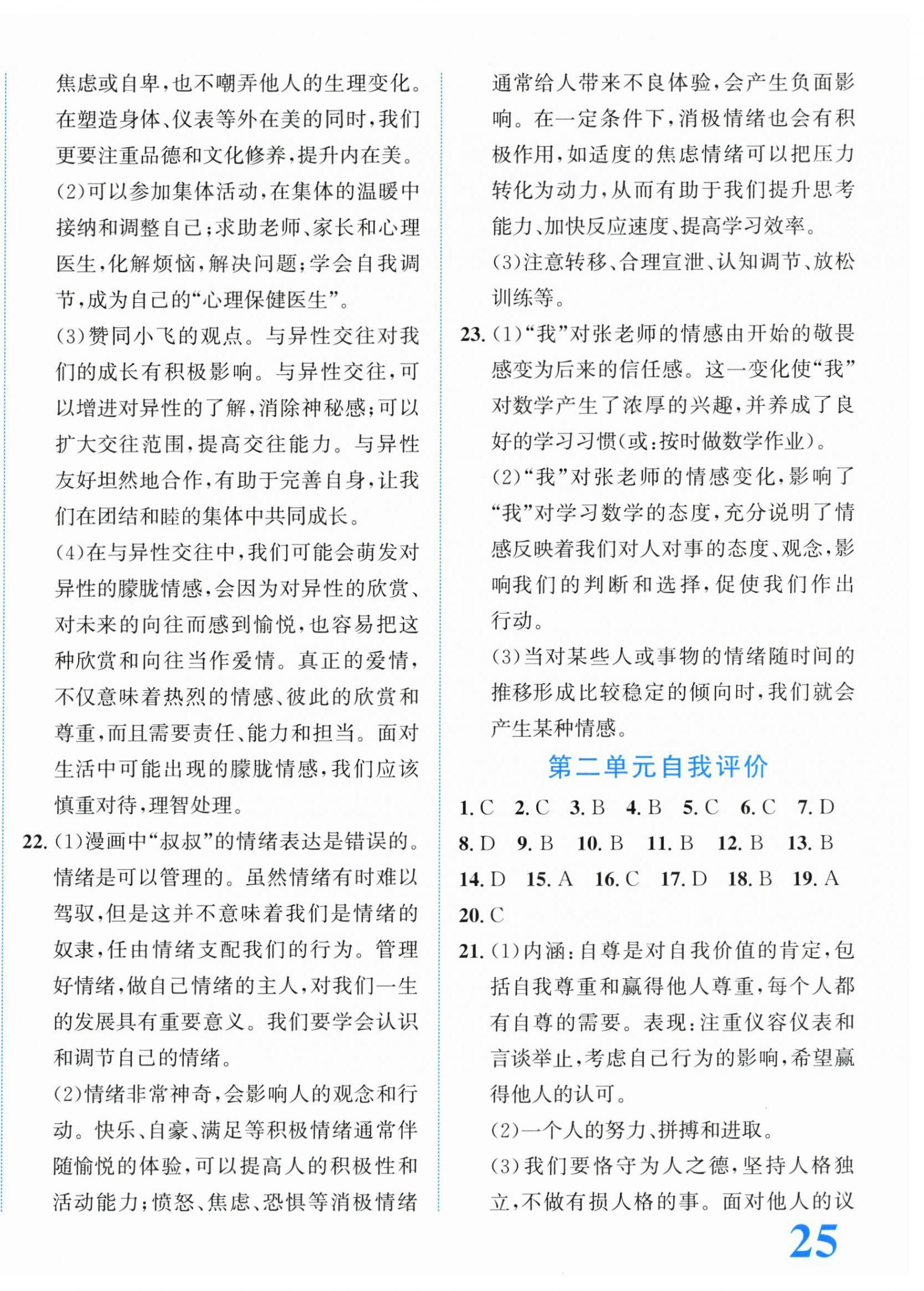 焦虑或自卑，也不嘲弄他人的生理变化。在塑造身体、仪表等外在美的同时，我们更要注重品德和文化修养，提升内在美。

(2)可以参加集体活动，在集体的温暖中接纳和调整自己；求助老师、家长和心理医生，化解烦恼，解决问题；学会自我调节，成为自己的“心理保健医生”。

(3)赞同小飞的观点。与异性交往对我们的成长有积极影响。与异性交往，可以增进对异性的了解，消除神秘感；可以扩大交往范围，提高交往能力。与异性友好坦然地合作，有助于完善自身，让我们在团结和睦的集体中共同成长。

(4)在与异性交往中，我们可能会萌发对异性的朦胧情感，会因为对异性的欣赏、对未来的向往而感到愉悦，也容易把这种欣赏和向往当作爱情。真正的爱情，不仅意味着热烈的情感、彼此的欣赏和尊重，而且需要责任、能力和担当。面对生活中可能出现的朦胧情感，我们应该慎重对待，理智处理。

22. (1)漫画中“叔叔”的情绪表达是错误的。情绪是可以管理的。虽然情绪有时难以驾驭，但是这并不意味着我们是情绪的奴隶，任由情绪支配我们的行为。管理好情绪，做自己情绪的主人，对我们一生的发展具有重要意义。我们要学会认识和调节自己的情绪。

(2)情绪非常神奇，会影响人的观念和行动。快乐、自豪、满足等积极情绪通常伴随愉悦的体验，可以提高人的积极性和活动能力；愤怒、焦虑、恐惧等消极情绪通常给人带来不良体验，会产生负面影响。在一定条件下，消极情绪也会有积极作用，如适度的焦虑情绪可以把压力转化为动力，从而有助于我们提升思考能力、加快反应速度、提高学习效率。

(3)注意转移、合理宣泄、认知调节、放松训练等。

23. (1)“我”对张老师的情感由开始的敬畏感变为后来的信任感。这一变化使“我”对数学产生了浓厚的兴趣，并养成了良好的学习习惯(或：按时做数学作业)。

(2)“我”对张老师的情感变化，影响了“我”对学习数学的态度，充分说明了情感反映着我们对人对事的态度、观念，影响我们的判断和选择，促使我们作出行动。

(3)当对某些人或事物的情绪随时间的推移形成比较稳定的倾向时，我们就会产生某种情感。

第二单元自我评价

1. C 2. C 3. B 4. B 5. C 6. C 7. D
8. D 9. B 10. B 11. B 12. B 13. B
14. D 15. A 16. C 17. D 18. B 19. A
20. C

21. (1)内涵：自尊是对自我价值的肯定，包括自我尊重和赢得他人尊重，每个人都有自尊的需要。表现：注重仪容仪表和言谈举止，考虑自己行为的影响，希望赢得他人的认可。

(2)一个人的努力、拼搏和进取。

(3)我们要恪守为人之德，坚持人格独立，不做有损人格的事。面对他人的议

25